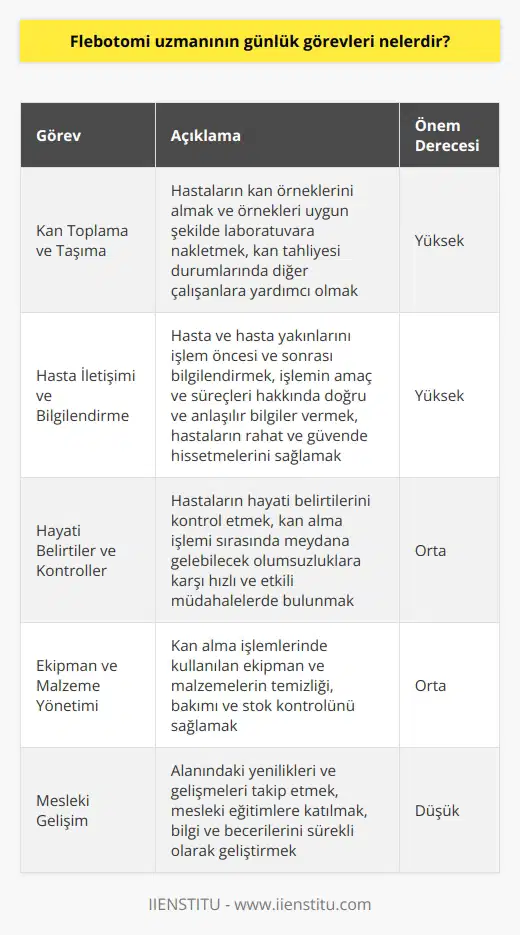 Flebotomi uzmanının günlük görevleri nelerdir?

| Görev | Açıklama | Önem Derecesi |
|---|---|---|
| Kan Toplama ve Taşıma | Hastaların kan örneklerini almak ve örnekleri uygun şekilde laboratuvara nakletmek, kan tahliyesi durumlarında diğer çalışanlara yardımcı olmak | Yüksek |
| Hasta İletişimi ve Bilgilendirme | Hasta ve hasta yakınlarını işlem öncesi ve sonrası bilgilendirmek, işlemin amaç ve süreçleri hakkında doğru ve anlaşılır bilgiler vermek, hastaların rahat ve güvende hissetmelerini sağlamak | Yüksek |
| Hayati Belirtiler ve Kontroller | Hastaların hayati belirtilerini kontrol etmek, kan alma işlemi sırasında meydana gelebilecek olumsuzluklara karşı hızlı ve etkili müdahalelerde bulunmak | Orta |
| Ekipman ve Malzeme Yönetimi | Kan alma işlemlerinde kullanılan ekipman ve malzemelerin temizliği, bakımı ve stok kontrolünü sağlamak | Orta |
| Mesleki Gelişim | Alanındaki yenilikleri ve gelişmeleri takip etmek, mesleki eğitimlere katılmak, bilgi ve becerilerini sürekli olarak geliştirmek | Düşük |

IIENSTITU - www.iienstitu.com